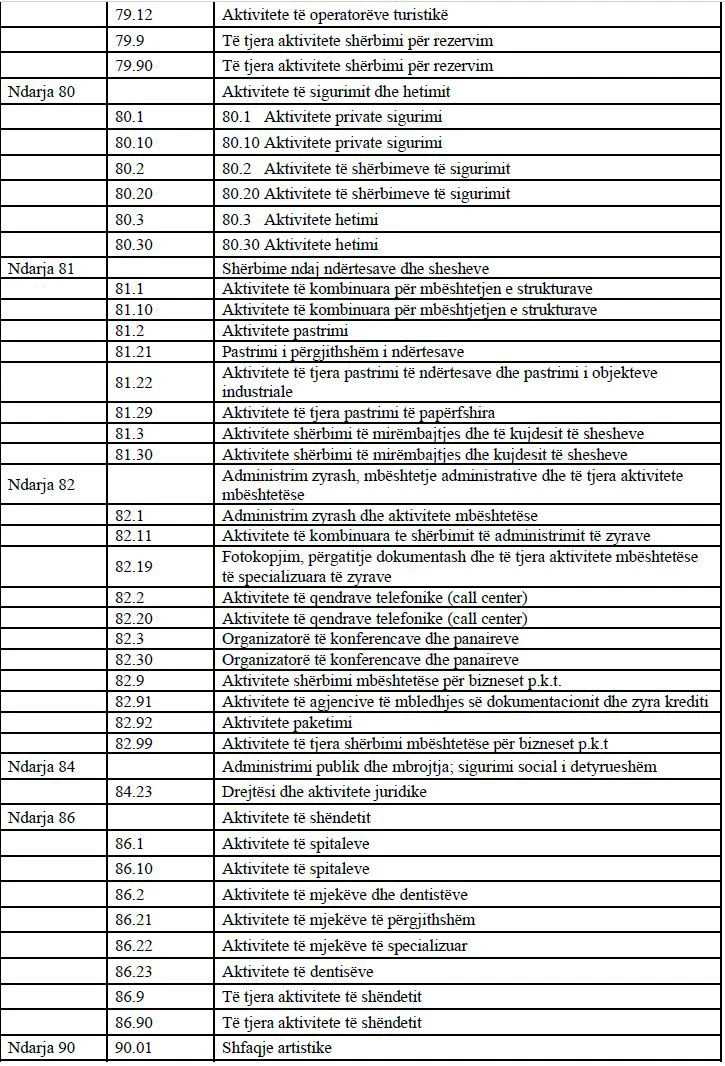 |  |  |  |
|---|---|---|
|  | 79.12 | Aktivitete të operatorëve turistikë |
|  | 79.9 | Të tjera aktivitete shërbimi për rezervim |
|  | 79.90 | Të tjera aktivitete shërbimi për rezervim |
| Ndarja 80 |  | Aktivitete të sigurimit dhe hetimit |
|  | 80.1 | 80.1 Aktivitete private sigurimi |
|  | 80.10 | 80.10 Aktivitete private sigurimi |
|  | 80.2 | 80.2 Aktivitete të shërbimeve të sigurimit |
|  | 80.20 | 80.20 Aktivitete të shërbimeve të sigurimit |
|  | 80.3 | 80.3 Aktivitete hetimi |
|  | 80.30 | 80.30 Aktivitete hetimi |
| Ndarja 81 |  | Shërbime ndaj ndërtesave dhe shesheve |
|  | 81.1 | Aktivitete të kombinuara për mbështetjen e strukturave |
|  | 81.10 | Aktivitete të kombinuara për mbështjetjen e strukturave |
|  | 81.2 | Aktivitete pastrimi |
|  | 81.21 | Pastrimi i përgjithshëm i ndërtesave |
|  | 81.22 | Aktivitete të tjera pastrimi të ndërtesave dhe pastrimi i objekteve industriale |
|  | 81.29 | Aktivitete të tjera pastrimi të papërfshira |
|  | 81.3 | Aktivitete shërbimi të mirëmbajtjes dhe të kujdesit të shesheve |
|  | 81.30 | Aktivitete shërbimi të mirëmbajtjes dhe kujdesit të shesheve |
| Ndarja 82 |  | Administrim zyrash, mbështetje administrative dhe të tjera aktivitete mbështetëse |
|  | 82.1 | Administrim zyrash dhe aktivitete mbështetëse |
|  | 82.11 | Aktivitete të kombinuara te shërbimit të administrimit të zyrave |
|  | 82.19 | Fotokopjim, përgatitje dokumentash dhe të tjera aktivitete mbështetëse të specializuara të zyrave |
|  | 82.2 | Aktivitete të qendrave telefonike (call center) |
|  | 82.20 | Aktivitete të qendrave telefonike (call center) |
|  | 82.3 | Organizatorë të konferencave dhe panaireve |
|  | 82.30 | Organizatorë të konferencave dhe panaireve |
|  | 82.9 | Aktivitete shërbimi mbështetëse për bizneset p.k.t. |
|  | 82.91 | Aktivitete të agjencive të mbledhjes së dokumentacionit dhe zyra krediti |
|  | 82.92 | Aktivitete paketimi |
|  | 82.99 | Aktivitete të tjera shërbimi mbështetëse për bizneset p.k.t |
| Ndarja 84 |  | Administrimi publik dhe mbrojtja; sigurimi social i detyrueshëm |
|  | 84.23 | Drejtësi dhe aktivitete juridike |
| Ndarja 86 |  | Aktivitete të shëndetit |
|  | 86.1 | Aktivitete të spitaleve |
|  | 86.10 | Aktivitete të spitaleve |
|  | 86.2 | Aktivitete të mjekëve dhe dentistëve |
|  | 86.21 | Aktivitete të mjekëve të përgjithshëm |
|  | 86.22 | Aktivitete të mjekëve të specializuar |
|  | 86.23 | Aktivitete të dentisëve |
|  | 86.9 | Të tjera aktivitete të shëndetit |
|  | 86.90 | Të tjera aktivitete të shëndetit |
| Ndarja 90 | 90.01 | Shfaqje artistike |